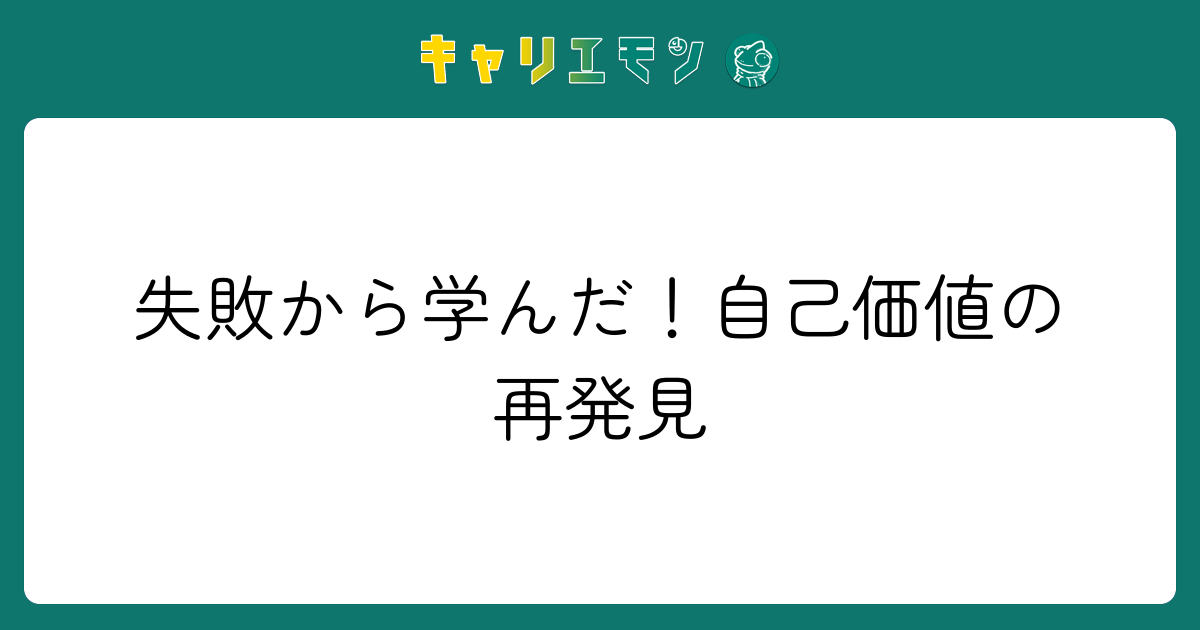 キャリエモン

失敗から学んだ！自己価値の再発見